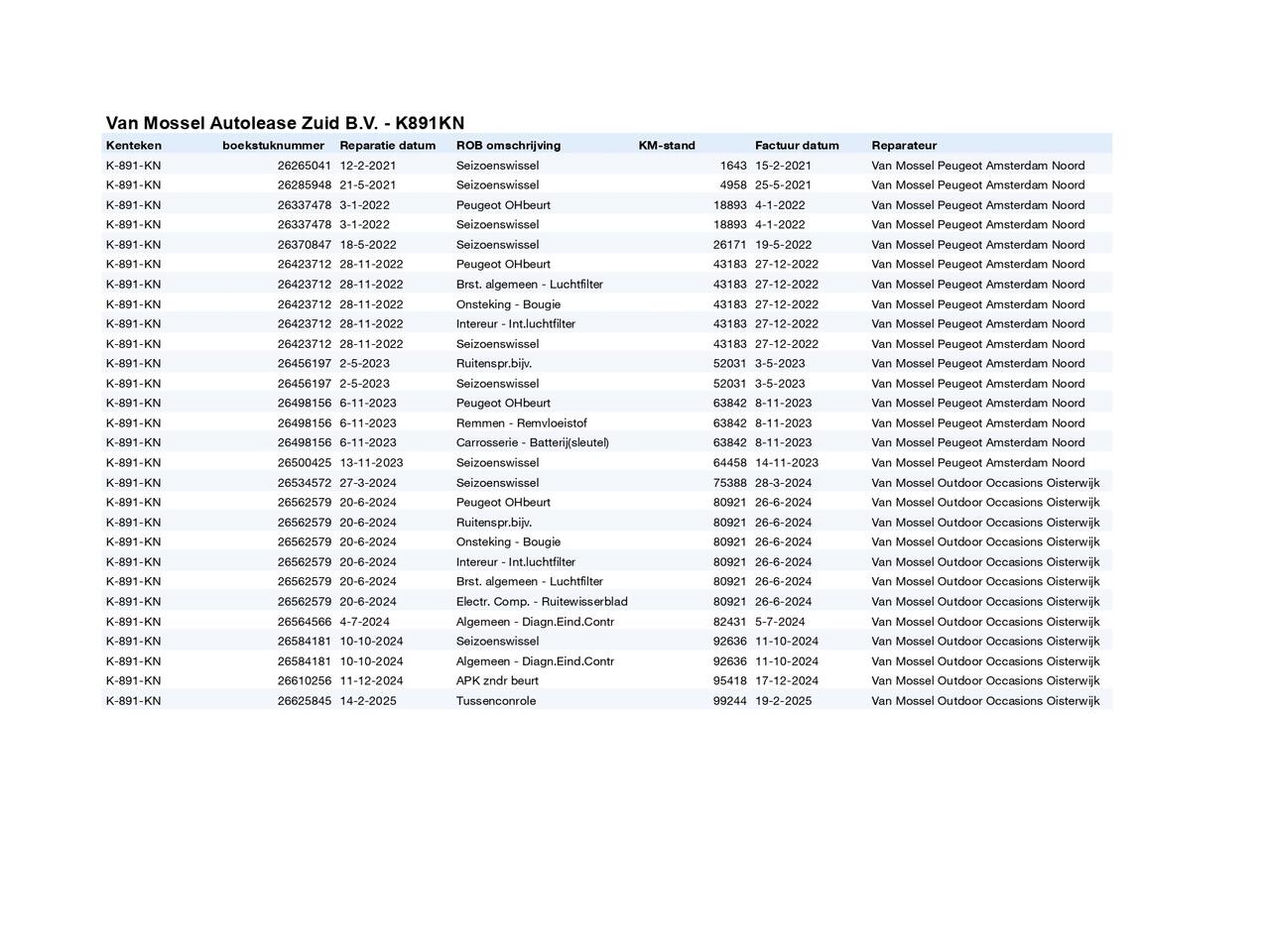 Van Mossel Autolease Zuid B.V. - K891KN

| Kenteken | boekstuknummer | Reparatie datum | ROB omschrijving | KM-stand | Factuur datum | Reparateur |
|---|---|---|---|---|---|---|
| K-891-KN | 26265041 | 12-2-2021 | Seizoenswissel | 1643 | 15-2-2021 | Van Mossel Peugeot Amsterdam Noord |
| K-891-KN | 26285948 | 21-5-2021 | Seizoenswissel | 4958 | 25-5-2021 | Van Mossel Peugeot Amsterdam Noord |
| K-891-KN | 26337478 | 3-1-2022 | Peugeot OHbeurt | 18893 | 4-1-2022 | Van Mossel Peugeot Amsterdam Noord |
| K-891-KN | 26337478 | 3-1-2022 | Seizoenswissel | 18893 | 4-1-2022 | Van Mossel Peugeot Amsterdam Noord |
| K-891-KN | 26370847 | 18-5-2022 | Seizoenswissel | 26171 | 19-5-2022 | Van Mossel Peugeot Amsterdam Noord |
| K-891-KN | 26423712 | 28-11-2022 | Peugeot OHbeurt | 43183 | 27-12-2022 | Van Mossel Peugeot Amsterdam Noord |
| K-891-KN | 26423712 | 28-11-2022 | Brst. algemeen - Luchtfilter | 43183 | 27-12-2022 | Van Mossel Peugeot Amsterdam Noord |
| K-891-KN | 26423712 | 28-11-2022 | Onsteking - Bougie | 43183 | 27-12-2022 | Van Mossel Peugeot Amsterdam Noord |
| K-891-KN | 26423712 | 28-11-2022 | Intereur - Int.luchtfilter | 43183 | 27-12-2022 | Van Mossel Peugeot Amsterdam Noord |
| K-891-KN | 26423712 | 28-11-2022 | Seizoenswissel | 43183 | 27-12-2022 | Van Mossel Peugeot Amsterdam Noord |
| K-891-KN | 26456197 | 2-5-2023 | Ruitenspr.bijv. | 52031 | 3-5-2023 | Van Mossel Peugeot Amsterdam Noord |
| K-891-KN | 26456197 | 2-5-2023 | Seizoenswissel | 52031 | 3-5-2023 | Van Mossel Peugeot Amsterdam Noord |
| K-891-KN | 26498156 | 6-11-2023 | Peugeot OHbeurt | 63842 | 8-11-2023 | Van Mossel Peugeot Amsterdam Noord |
| K-891-KN | 26498156 | 6-11-2023 | Remmen - Remvloeistof | 63842 | 8-11-2023 | Van Mossel Peugeot Amsterdam Noord |
| K-891-KN | 26498156 | 6-11-2023 | Carrosserie - Batterij(sleutel) | 63842 | 8-11-2023 | Van Mossel Peugeot Amsterdam Noord |
| K-891-KN | 26500425 | 13-11-2023 | Seizoenswissel | 64458 | 14-11-2023 | Van Mossel Peugeot Amsterdam Noord |
| K-891-KN | 26534572 | 27-3-2024 | Seizoenswissel | 75388 | 28-3-2024 | Van Mossel Outdoor Occasions Oisterwijk |
| K-891-KN | 26562579 | 20-6-2024 | Peugeot OHbeurt | 80921 | 26-6-2024 | Van Mossel Outdoor Occasions Oisterwijk |
| K-891-KN | 26562579 | 20-6-2024 | Ruitenspr.bijv. | 80921 | 26-6-2024 | Van Mossel Outdoor Occasions Oisterwijk |
| K-891-KN | 26562579 | 20-6-2024 | Onsteking - Bougie | 80921 | 26-6-2024 | Van Mossel Outdoor Occasions Oisterwijk |
| K-891-KN | 26562579 | 20-6-2024 | Intereur - Int.luchtfilter | 80921 | 26-6-2024 | Van Mossel Outdoor Occasions Oisterwijk |
| K-891-KN | 26562579 | 20-6-2024 | Brst. algemeen - Luchtfilter | 80921 | 26-6-2024 | Van Mossel Outdoor Occasions Oisterwijk |
| K-891-KN | 26562579 | 20-6-2024 | Electr. Comp. - Ruitewisserblad | 80921 | 26-6-2024 | Van Mossel Outdoor Occasions Oisterwijk |
| K-891-KN | 26564566 | 4-7-2024 | Algemeen - Diagn.Eind.Contr | 82431 | 5-7-2024 | Van Mossel Outdoor Occasions Oisterwijk |
| K-891-KN | 26584181 | 10-10-2024 | Seizoenswissel | 92636 | 11-10-2024 | Van Mossel Outdoor Occasions Oisterwijk |
| K-891-KN | 26584181 | 10-10-2024 | Algemeen - Diagn.Eind.Contr | 92636 | 11-10-2024 | Van Mossel Outdoor Occasions Oisterwijk |
| K-891-KN | 26610256 | 11-12-2024 | APK zndr beurt | 95418 | 17-12-2024 | Van Mossel Outdoor Occasions Oisterwijk |
| K-891-KN | 26625845 | 14-2-2025 | Tussenconrole | 99244 | 19-2-2025 | Van Mossel Outdoor Occasions Oisterwijk |